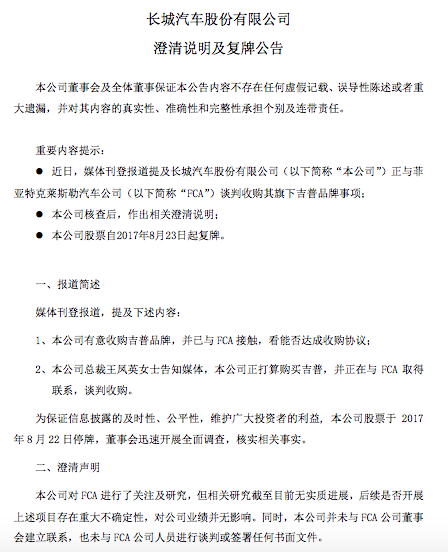 长城汽车股份有限公司

澄清说明及复牌公告

本公司董事会及全体董事保证本公告内容不存在任何虚假记载、误导性陈述或者重大遗漏，并对其内容的真实性、准确性和完整性承担个别及连带责任。

重要内容提示：

● 近日，媒体刊登报道提及长城汽车股份有限公司（以下简称“本公司”）正与菲亚特克莱斯勒汽车公司（以下简称“FCA”）谈判收购其旗下吉普品牌事项；

● 本公司核查后，作出相关澄清说明；

● 本公司股票自2017年8月23日起复牌。

一、报道简述

媒体刊登报道，提及下述内容：

1、本公司有意收购吉普品牌，并已与 FCA 接触，看能否达成收购协议；

2、本公司总裁王凤英女士告知媒体，本公司正打算购买吉普，并正在与 FCA 取得联系，谈判收购。

为保证信息披露的及时性、公平性，维护广大投资者的利益，本公司股票于 2017 年 8 月 22 日停牌，董事会迅速开展全面调查，核实相关事实。

二、澄清声明

本公司对 FCA 进行了关注及研究，但相关研究截至目前无实质进展，后续是否开展上述项目存在重大不确定性，对公司业绩并无影响。同时，本公司并未与 FCA 公司董事会建立联系，也未与 FCA 公司人员进行谈判或签署任何书面文件。